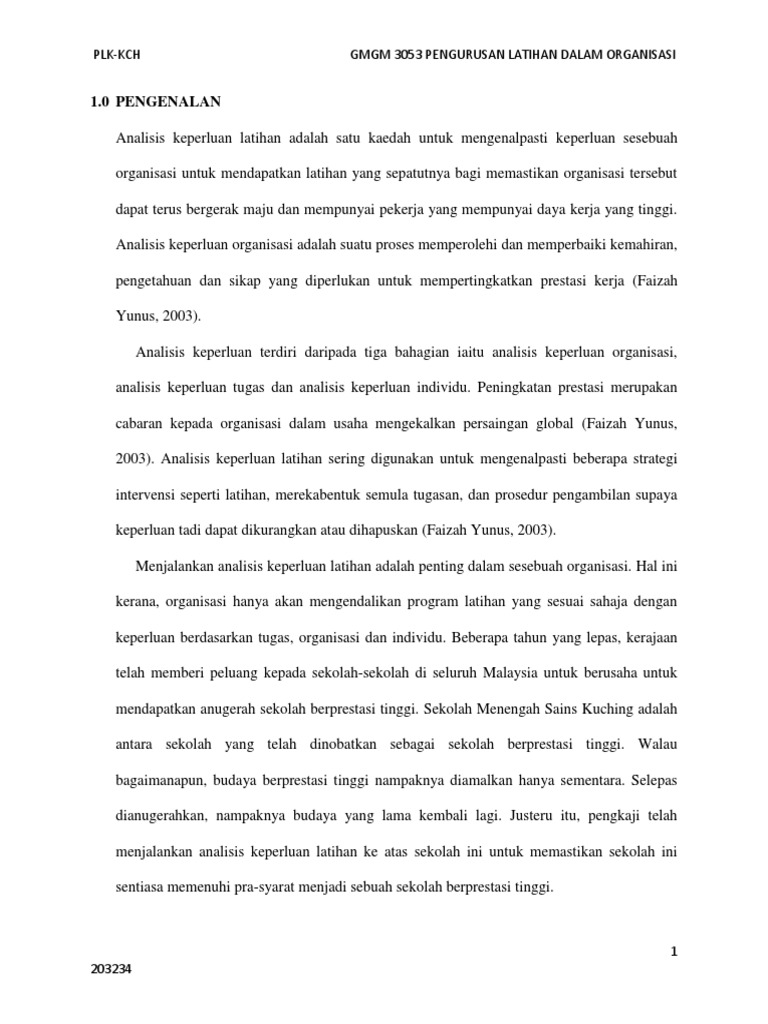 PLK-KCH GMGM 3053 PENGURUSAN LATIHAN DALAM ORGANISASI

1.0 PENGENALAN

Analisis keperluan latihan adalah satu kaedah untuk mengenalpasti keperluan sesebuah organisasi untuk mendapatkan latihan yang sepatutnya bagi memastikan organisasi tersebut dapat terus bergerak maju dan mempunyai pekerja yang mempunyai daya kerja yang tinggi. Analisis keperluan organisasi adalah suatu proses memperolehi dan memperbaiki kemahiran, pengetahuan dan sikap yang diperlukan untuk mempertingkatkan prestasi kerja (Faizah Yunus, 2003).

Analisis keperluan terdiri daripada tiga bahagian iaitu analisis keperluan organisasi, analisis keperluan tugas dan analisis keperluan individu. Peningkatan prestasi merupakan cabaran kepada organisasi dalam usaha mengekalkan persaingan global (Faizah Yunus, 2003). Analisis keperluan latihan sering digunakan untuk mengenalpasti beberapa strategi intervensi seperti latihan, merekabentuk semula tugasan, dan prosedur pengambilan supaya keperluan tadi dapat dikurangkan atau dihapuskan (Faizah Yunus, 2003).

Menjalankan analisis keperluan latihan adalah penting dalam sesebuah organisasi. Hal ini kerana, organisasi hanya akan mengendalikan program latihan yang sesuai sahaja dengan keperluan berdasarkan tugas, organisasi dan individu. Beberapa tahun yang lepas, kerajaan telah memberi peluang kepada sekolah-sekolah di seluruh Malaysia untuk berusaha untuk mendapatkan anugerah sekolah berprestasi tinggi. Sekolah Menengah Sains Kuching adalah antara sekolah yang telah dinobatkan sebagai sekolah berprestasi tinggi. Walau bagaimanapun, budaya berprestasi tinggi nampaknya diamalkan hanya sementara. Selepas dianugerahkan, nampaknya budaya yang lama kembali lagi. Justeru itu, pengkaji telah menjalankan analisis keperluan latihan ke atas sekolah ini untuk memastikan sekolah ini sentiasa memenuhi pra-syarat menjadi sebuah sekolah berprestasi tinggi.

1

203234